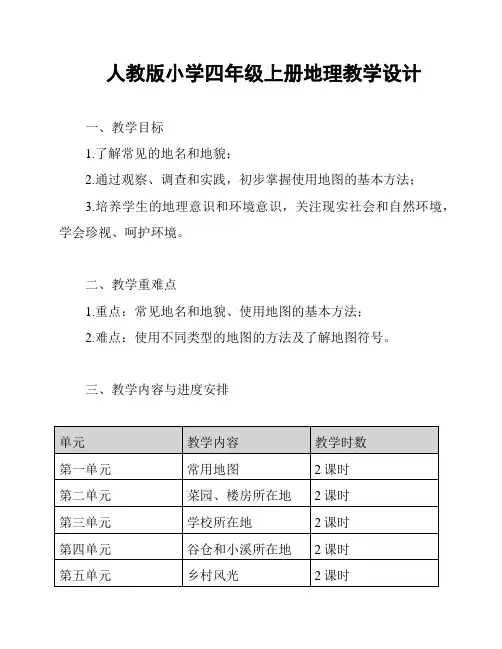 人教版小学四年级上册地理教学设计

一、教学目标

1.了解常见的地名和地貌；

2.通过观察、调查和实践，初步掌握使用地图的基本方法；

3.培养学生的地理意识和环境意识，关注现实社会和自然环境，学会珍视、呵护环境。

二、教学重难点

1.重点：常见地名和地貌、使用地图的基本方法；

2.难点：使用不同类型的地图的方法及了解地图符号。

三、教学内容与进度安排

| 单元 | 教学内容 | 教学时数 |
|---|---|---|
| 第一单元 | 常用地图 | 2 课时 |
| 第二单元 | 菜园、楼房所在地 | 2 课时 |
| 第三单元 | 学校所在地 | 2 课时 |
| 第四单元 | 谷仓和小溪所在地 | 2 课时 |
| 第五单元 | 乡村风光 | 2 课时 |